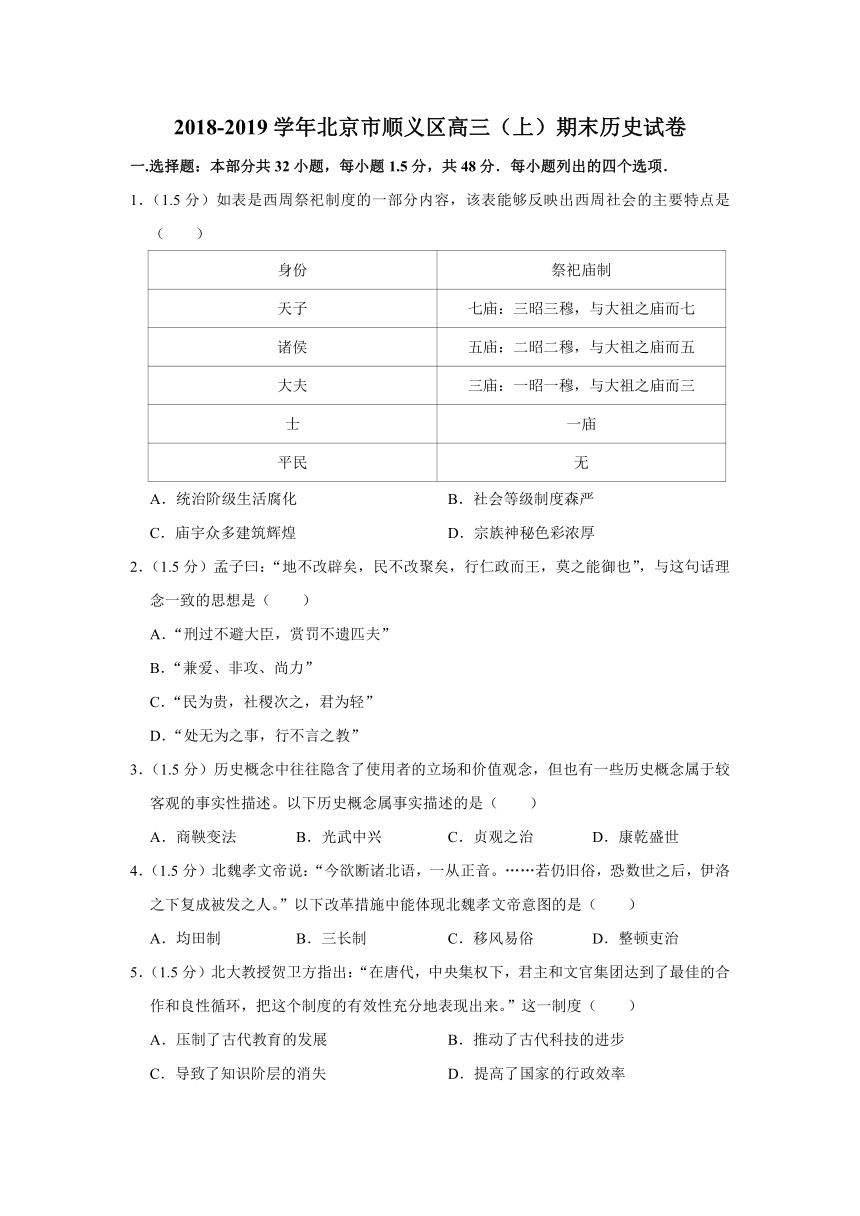 2018-2019 学年北京市顺义区高三（上）期末历史试卷

一.选择题：本部分共 32 小题，每小题 1.5 分，共 48 分．每小题列出的四个选项．

1．（1.5 分）如表是西周祭祀制度的一部分内容，该表能够反映出西周社会的主要特点是（　　）

| 身份 | 祭祀庙制 |
|---|---|
| 天子 | 七庙：三昭三穆，与大祖之庙而七 |
| 诸侯 | 五庙：二昭二穆，与大祖之庙而五 |
| 大夫 | 三庙：一昭一穆，与大祖之庙而三 |
| 士 | 一庙 |
| 平民 | 无 |

A．统治阶级生活腐化　　B．社会等级制度森严
C．庙宇众多建筑辉煌　　D．宗族神秘色彩浓厚

2．（1.5 分）孟子曰：“地不改辟矣，民不改聚矣，行仁政而王，莫之能御也”，与这句话理念一致的思想是（　　）
A．“刑过不避大臣，赏罚不遗匹夫”
B．“兼爱、非攻、尚力”
C．“民为贵，社稷次之，君为轻”
D．“处无为之事，行不言之教”

3．（1.5 分）历史概念中往往隐含了使用者的立场和价值观念，但也有一些历史概念属于较客观的事实性描述。以下历史概念属事实描述的是（　　）
A．商鞅变法　　B．光武中兴　　C．贞观之治　　D．康乾盛世

4．（1.5 分）北魏孝文帝说：“今欲断诸北语，一从正音。……若仍旧俗，恐数世之后，伊洛之下复成被发之人。”以下改革措施中能体现北魏孝文帝意图的是（　　）
A．均田制　　B．三长制　　C．移风易俗　　D．整顿吏治

5．（1.5 分）北大教授贺卫方指出：“在唐代，中央集权下，君主和文官集团达到了最佳的合作和良性循环，把这个制度的有效性充分地表现出来。”这一制度（　　）
A．压制了古代教育的发展　　B．推动了古代科技的进步
C．导致了知识阶层的消失　　D．提高了国家的行政效率